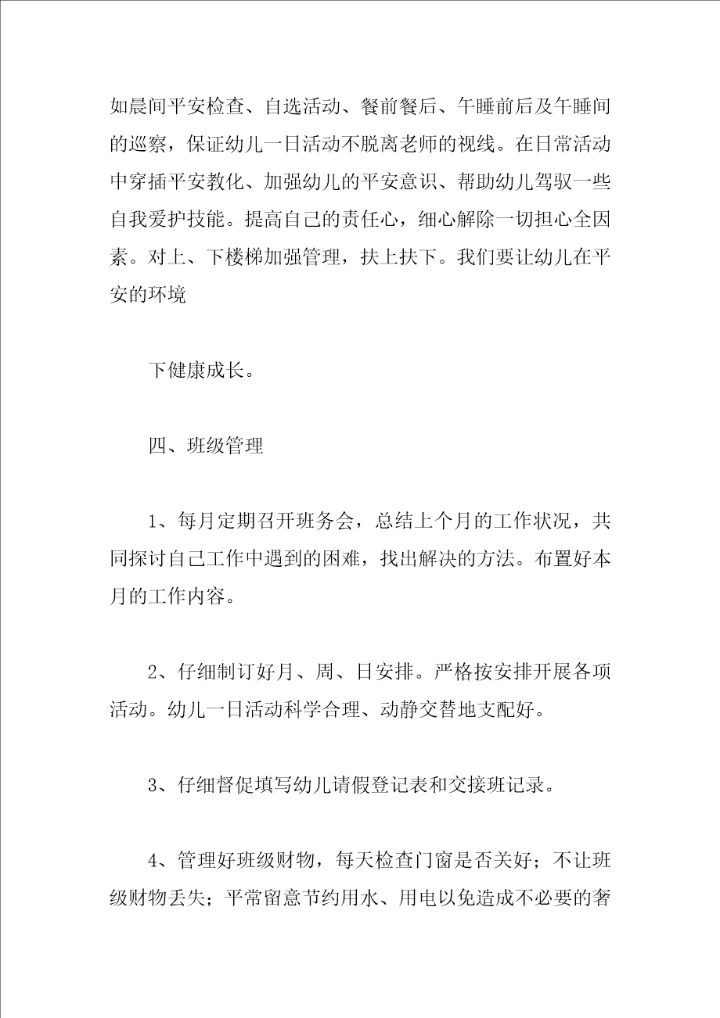 如晨间平安检查、自选活动、餐前餐后、午睡前后及午睡间的巡察，保证幼儿一日活动不脱离老师的视线。在日常活动中穿插平安教化、加强幼儿的平安意识、帮助幼儿驾驭一些自我爱护技能。提高自己的责任心，细心解除一切担心全因素。对上、下楼梯加强管理，扶上扶下。我们要让幼儿在平安的环境

下健康成长。

四、班级管理

1、每月定期召开班务会，总结上个月的工作状况，共同探讨自己工作中遇到的困难，找出解决的方法。布置好本月的工作内容。

2、仔细制订好月、周、日安排。严格按安排开展各项活动。幼儿一日活动科学合理、动静交替地支配好。

3、仔细督促填写幼儿请假登记表和交接班记录。

4、管理好班级财物，每天检查门窗是否关好；不让班级财物丢失；平常留意节约用水、用电以免造成不必要的奢